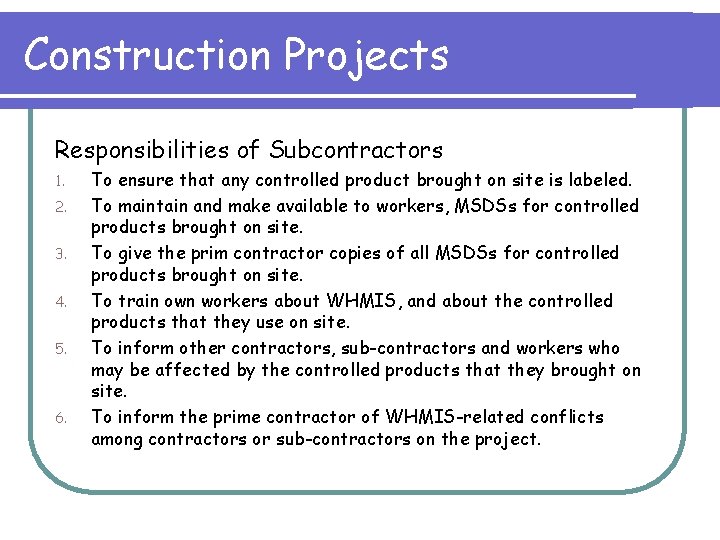 Construction Projects

Responsibilities of Subcontractors

1. To ensure that any controlled product brought on site is labeled.
2. To maintain and make available to workers, MSDSs for controlled products brought on site.
3. To give the prim contractor copies of all MSDSs for controlled products brought on site.
4. To train own workers about WHMIS, and about the controlled products that they use on site.
5. To inform other contractors, sub-contractors and workers who may be affected by the controlled products that they brought on site.
6. To inform the prime contractor of WHMIS-related conflicts among contractors or sub-contractors on the project.